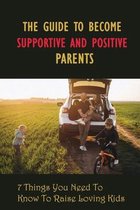 THE GUIDE TO BECOME SUPPORTIVE AND POSITIVE PARENTS

7 Things You Need To Know To Raise Loving Kids